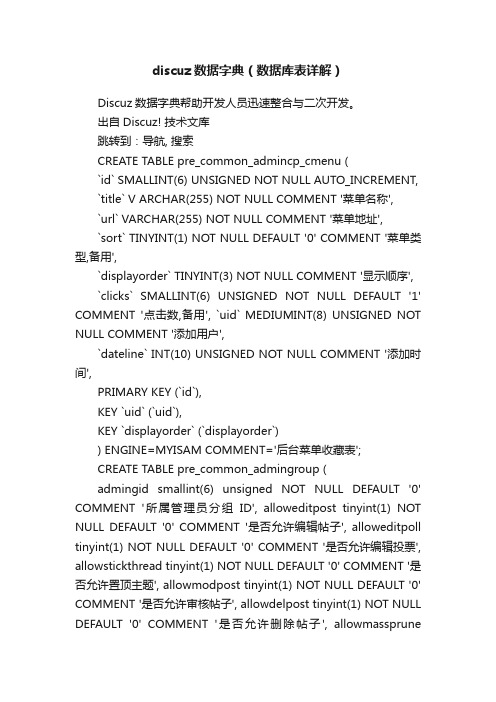 discuz数据字典（数据库表详解）

Discuz 数据字典帮助开发人员迅速整合与二次开发。

出自 Discuz! 技术文库

跳转到：导航, 搜索

CREATE TABLE pre_common_admincp_cmenu (

`id` SMALLINT(6) UNSIGNED NOT NULL AUTO_INCREMENT,

`title` V ARCHAR(255) NOT NULL COMMENT '菜单名称',

`url` VARCHAR(255) NOT NULL COMMENT '菜单地址',

`sort` TINYINT(1) NOT NULL DEFAULT '0' COMMENT '菜单类型,备用',

`displayorder` TINYINT(3) NOT NULL COMMENT '显示顺序',

`clicks` SMALLINT(6) UNSIGNED NOT NULL DEFAULT '1' COMMENT '点击数,备用', `uid` MEDIUMINT(8) UNSIGNED NOT NULL COMMENT '添加用户',

`dateline` INT(10) UNSIGNED NOT NULL COMMENT '添加时间',

PRIMARY KEY (`id`),

KEY `uid` (`uid`),

KEY `displayorder` (`displayorder`)

) ENGINE=MYISAM COMMENT='后台菜单收藏表';

CREATE TABLE pre_common_admingroup (

admingid smallint(6) unsigned NOT NULL DEFAULT '0' COMMENT '所属管理员分组 ID', alloweditpost tinyint(1) NOT NULL DEFAULT '0' COMMENT '是否允许编辑帖子', alloweditpoll tinyint(1) NOT NULL DEFAULT '0' COMMENT '是否允许编辑投票', allowstickthread tinyint(1) NOT NULL DEFAULT '0' COMMENT '是否允许置顶主题', allowmodpost tinyint(1) NOT NULL DEFAULT '0' COMMENT '是否允许审核帖子', allowdelpost tinyint(1) NOT NULL DEFAULT '0' COMMENT '是否允许删除帖子', allowmassprune